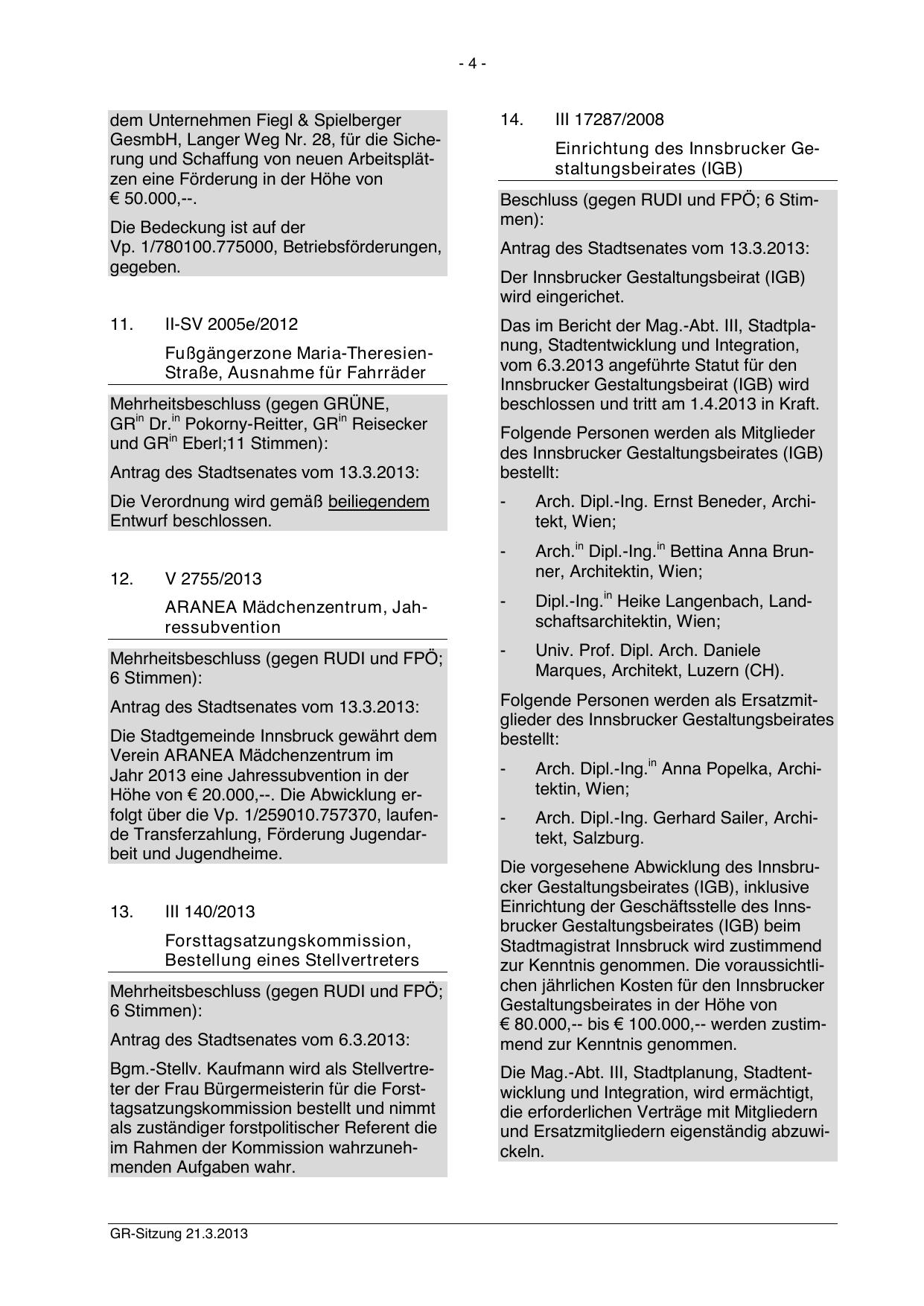 - 4 -

dem Unternehmen Fiegl & Spielberger GesmbH, Langer Weg Nr. 28, für die Sicherung und Schaffung von neuen Arbeitsplätzen eine Förderung in der Höhe von € 50.000,--.

Die Bedeckung ist auf der Vp. 1/780100.775000, Betriebsförderungen, gegeben.

11. II-SV 2005e/2012

Fußgängerzone Maria-Theresien-Straße, Ausnahme für Fahrräder

Mehrheitsbeschluss (gegen GRÜNE, GR$^{in}$ Dr.$^{in}$ Pokorny-Reitter, GR$^{in}$ Reisecker und GR$^{in}$ Eberl;11 Stimmen):

Antrag des Stadtsenates vom 13.3.2013:

Die Verordnung wird gemäß beiliegendem Entwurf beschlossen.

12. V 2755/2013

ARANEA Mädchenzentrum, Jahressubvention

Mehrheitsbeschluss (gegen RUDI und FPÖ; 6 Stimmen):

Antrag des Stadtsenates vom 13.3.2013:

Die Stadtgemeinde Innsbruck gewährt dem Verein ARANEA Mädchenzentrum im Jahr 2013 eine Jahressubvention in der Höhe von € 20.000,--. Die Abwicklung erfolgt über die Vp. 1/259010.757370, laufende Transferzahlung, Förderung Jugendarbeit und Jugendheime.

13. III 140/2013

Forsttagsatzungskommission, Bestellung eines Stellvertreters

Mehrheitsbeschluss (gegen RUDI und FPÖ; 6 Stimmen):

Antrag des Stadtsenates vom 6.3.2013:

Bgm.-Stellv. Kaufmann wird als Stellvertreter der Frau Bürgermeisterin für die Forsttagsatzungskommission bestellt und nimmt als zuständiger forstpolitischer Referent die im Rahmen der Kommission wahrzunehmenden Aufgaben wahr.

14. III 17287/2008

Einrichtung des Innsbrucker Gestaltungsbeirates (IGB)

Beschluss (gegen RUDI und FPÖ; 6 Stimmen):

Antrag des Stadtsenates vom 13.3.2013:

Der Innsbrucker Gestaltungsbeirat (IGB) wird eingerichet.

Das im Bericht der Mag.-Abt. III, Stadtplanung, Stadtentwicklung und Integration, vom 6.3.2013 angeführte Statut für den Innsbrucker Gestaltungsbeirat (IGB) wird beschlossen und tritt am 1.4.2013 in Kraft.

Folgende Personen werden als Mitglieder des Innsbrucker Gestaltungsbeirates (IGB) bestellt:

- Arch. Dipl.-Ing. Ernst Beneder, Architekt, Wien;
- Arch.$^{in}$ Dipl.-Ing.$^{in}$ Bettina Anna Brunner, Architektin, Wien;
- Dipl.-Ing.$^{in}$ Heike Langenbach, Landschaftsarchitektin, Wien;
- Univ. Prof. Dipl. Arch. Daniele Marques, Architekt, Luzern (CH).

Folgende Personen werden als Ersatzmitglieder des Innsbrucker Gestaltungsbeirates bestellt:

- Arch. Dipl.-Ing.$^{in}$ Anna Popelka, Architektin, Wien;
- Arch. Dipl.-Ing. Gerhard Sailer, Architekt, Salzburg.

Die vorgesehene Abwicklung des Innsbrucker Gestaltungsbeirates (IGB), inklusive Einrichtung der Geschäftsstelle des Innsbrucker Gestaltungsbeirates (IGB) beim Stadtmagistrat Innsbruck wird zustimmend zur Kenntnis genommen. Die voraussichtlichen jährlichen Kosten für den Innsbrucker Gestaltungsbeirates in der Höhe von € 80.000,-- bis € 100.000,-- werden zustimmend zur Kenntnis genommen.

Die Mag.-Abt. III, Stadtplanung, Stadtentwicklung und Integration, wird ermächtigt, die erforderlichen Verträge mit Mitgliedern und Ersatzmitgliedern eigenständig abzuwickeln.

GR-Sitzung 21.3.2013